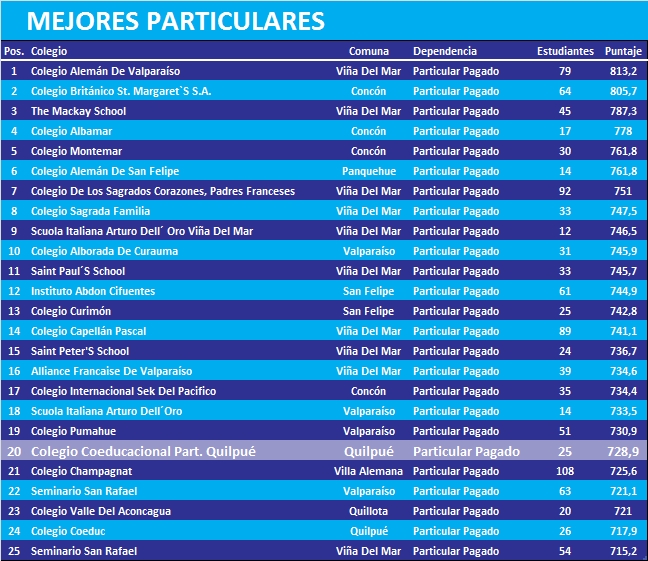 MEJORES PARTICULARES

| Pos. | Colegio | Comuna | Dependencia | Estudiantes | Puntaje |
|---|---|---|---|---|---|
| 1 | Colegio Alemán De Valparaíso | Viña Del Mar | Particular Pagado | 79 | 813,2 |
| 2 | Colegio Británico St. Margaret`S S.A. | Concón | Particular Pagado | 64 | 805,7 |
| 3 | The Mackay School | Viña Del Mar | Particular Pagado | 45 | 787,3 |
| 4 | Colegio Albamar | Concón | Particular Pagado | 17 | 778 |
| 5 | Colegio Montemar | Concón | Particular Pagado | 30 | 761,8 |
| 6 | Colegio Alemán De San Felipe | Panquehue | Particular Pagado | 14 | 761,8 |
| 7 | Colegio De Los Sagrados Corazones, Padres Franceses | Viña Del Mar | Particular Pagado | 92 | 751 |
| 8 | Colegio Sagrada Familia | Viña Del Mar | Particular Pagado | 33 | 747,5 |
| 9 | Scuola Italiana Arturo Dell´ Oro Viña Del Mar | Viña Del Mar | Particular Pagado | 12 | 746,5 |
| 10 | Colegio Alborada De Curauma | Valparaíso | Particular Pagado | 31 | 745,9 |
| 11 | Saint Paul´S School | Viña Del Mar | Particular Pagado | 33 | 745,7 |
| 12 | Instituto Abdon Cifuentes | San Felipe | Particular Pagado | 61 | 744,9 |
| 13 | Colegio Curimón | San Felipe | Particular Pagado | 25 | 742,8 |
| 14 | Colegio Capellán Pascal | Viña Del Mar | Particular Pagado | 89 | 741,1 |
| 15 | Saint Peter'S School | Viña Del Mar | Particular Pagado | 24 | 736,7 |
| 16 | Alliance Francaise De Valparaíso | Viña Del Mar | Particular Pagado | 39 | 734,6 |
| 17 | Colegio Internacional Sek Del Pacifico | Concón | Particular Pagado | 35 | 734,4 |
| 18 | Scuola Italiana Arturo Dell´Oro | Valparaíso | Particular Pagado | 14 | 733,5 |
| 19 | Colegio Pumahue | Valparaíso | Particular Pagado | 51 | 730,9 |
| 20 | Colegio Coeducacional Part. Quilpué | Quilpué | Particular Pagado | 25 | 728,9 |
| 21 | Colegio Champagnat | Villa Alemana | Particular Pagado | 108 | 725,6 |
| 22 | Seminario San Rafael | Valparaíso | Particular Pagado | 63 | 721,1 |
| 23 | Colegio Valle Del Aconcagua | Quillota | Particular Pagado | 20 | 721 |
| 24 | Colegio Coeduc | Quilpué | Particular Pagado | 26 | 717,9 |
| 25 | Seminario San Rafael | Viña Del Mar | Particular Pagado | 54 | 715,2 |